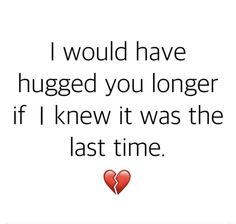 I would have hugged you longer if I knew it was the last time.

💔